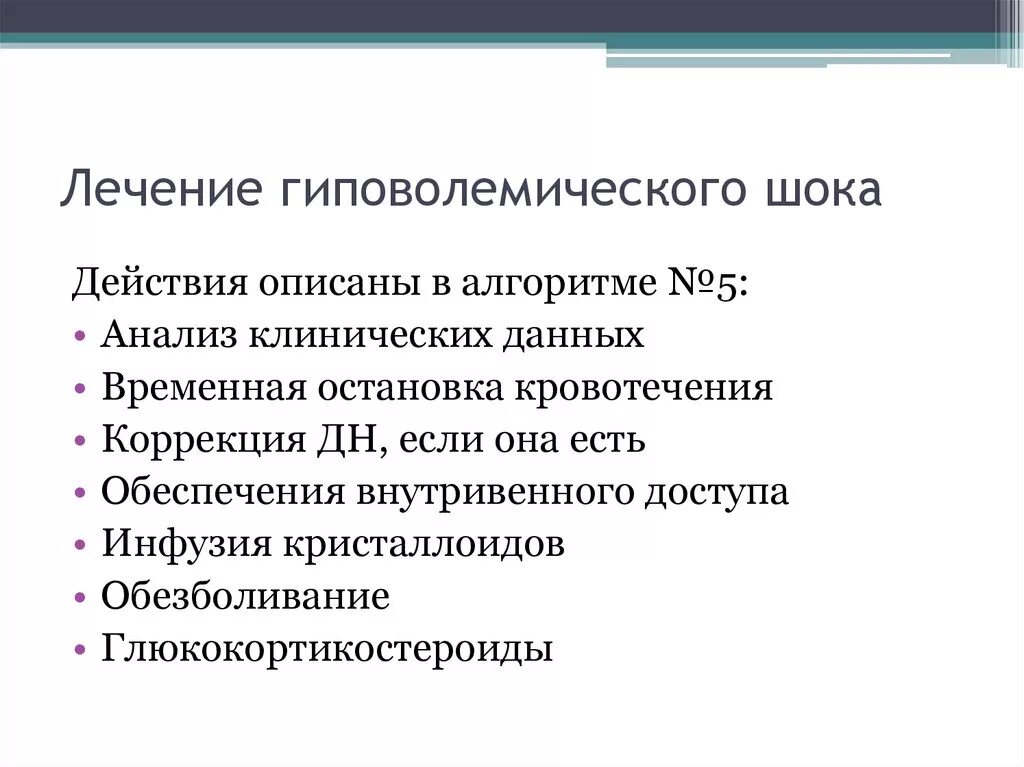 Лечение гиповолемического шока

Действия описаны в алгоритме №5:
• Анализ клинических данных
• Временная остановка кровотечения
• Коррекция ДН, если она есть
• Обеспечения внутривенного доступа
• Инфузия кристаллоидов
• Обезболивание
• Глюкокортикостероиды